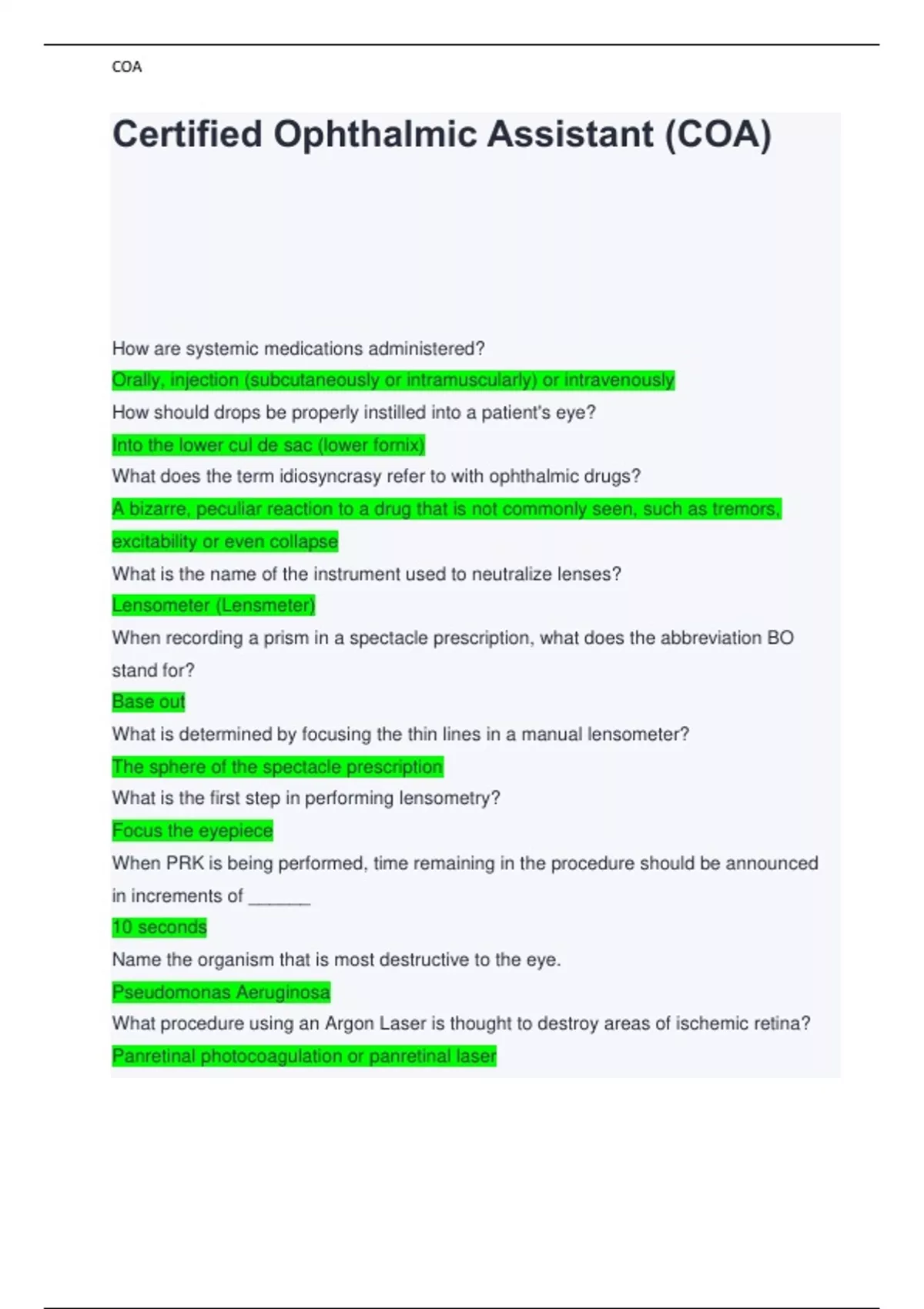 COA

Certified Ophthalmic Assistant (COA)

How are systemic medications administered?

Orally, injection (subcutaneously or intramuscularly) or intravenously

How should drops be properly instilled into a patient's eye?

Into the lower cul de sac (lower fornix)

What does the term idiosyncrasy refer to with ophthalmic drugs?

A bizarre, peculiar reaction to a drug that is not commonly seen, such as tremors, excitability or even collapse

What is the name of the instrument used to neutralize lenses?

Lensometer (Lensmeter)

When recording a prism in a spectacle prescription, what does the abbreviation BO stand for?

Base out

What is determined by focusing the thin lines in a manual lensometer?

The sphere of the spectacle prescription

What is the first step in performing lensometry?

Focus the eyepiece

When PRK is being performed, time remaining in the procedure should be announced in increments of ______

10 seconds

Name the organism that is most destructive to the eye.

Pseudomonas Aeruginosa

What procedure using an Argon Laser is thought to destroy areas of ischemic retina?

Panretinal photocoagulation or panretinal laser